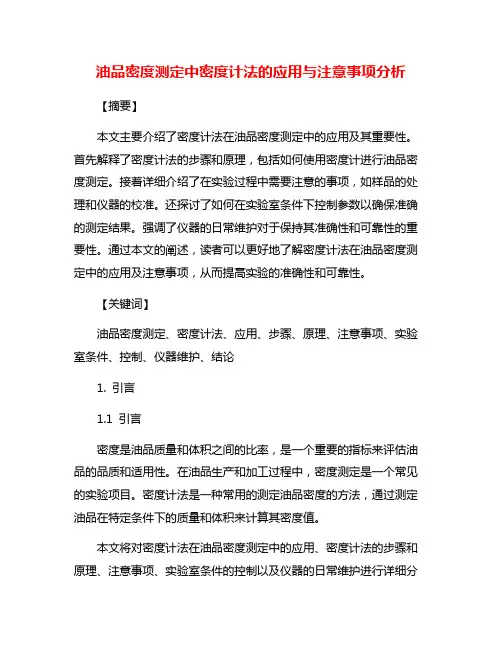 油品密度测定中密度计法的应用与注意事项分析

【摘要】

本文主要介绍了密度计法在油品密度测定中的应用及其重要性。首先解释了密度计法的步骤和原理，包括如何使用密度计进行油品密度测定。接着详细介绍了在实验过程中需要注意的事项，如样品的处理和仪器的校准。还探讨了如何在实验室条件下控制参数以确保准确的测定结果。强调了仪器的日常维护对于保持其准确性和可靠性的重要性。通过本文的阐述，读者可以更好地了解密度计法在油品密度测定中的应用及注意事项，从而提高实验的准确性和可靠性。

【关键词】

油品密度测定、密度计法、应用、步骤、原理、注意事项、实验室条件、控制、仪器维护、结论

1. 引言

1.1 引言

密度是油品质量和体积之间的比率，是一个重要的指标来评估油品的品质和适用性。在油品生产和加工过程中，密度测定是一个常见的实验项目。密度计法是一种常用的测定油品密度的方法，通过测定油品在特定条件下的质量和体积来计算其密度值。

本文将对密度计法在油品密度测定中的应用、密度计法的步骤和原理、注意事项、实验室条件的控制以及仪器的日常维护进行详细分